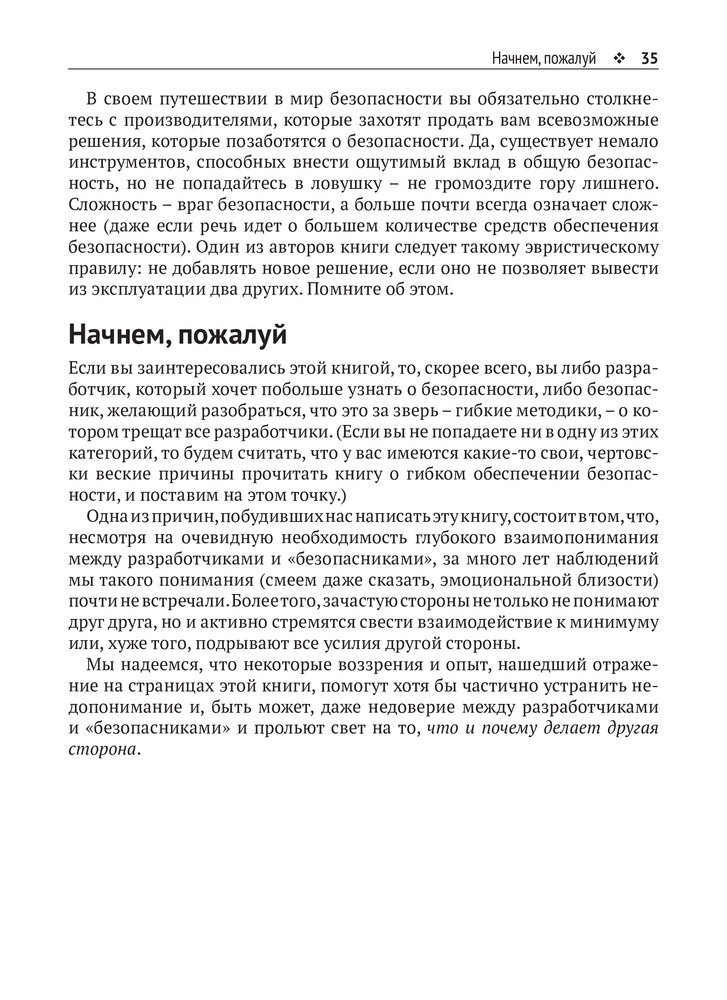 Начнем, пожалуй ❖ 35

В своем путешествии в мир безопасности вы обязательно столкнетесь с производителями, которые захотят продать вам всевозможные решения, которые позаботятся о безопасности. Да, существует немало инструментов, способных внести ощутимый вклад в общую безопасность, но не попадайтесь в ловушку – не громоздите гору лишнего. Сложность – враг безопасности, а больше почти всегда означает сложнее (даже если речь идет о большем количестве средств обеспечения безопасности). Один из авторов книги следует такому эвристическому правилу: не добавлять новое решение, если оно не позволяет вывести из эксплуатации два других. Помните об этом.

Начнем, пожалуй

Если вы заинтересовались этой книгой, то, скорее всего, вы либо разработчик, который хочет побольше узнать о безопасности, либо безопасник, желающий разобраться, что это за зверь – гибкие методики, – о котором трещат все разработчики. (Если вы не попадаете ни в одну из этих категорий, то будем считать, что у вас имеются какие-то свои, чертовски веские причины прочитать книгу о гибком обеспечении безопасности, и поставим на этом точку.)

Одна из причин, побудивших нас написать эту книгу, состоит в том, что, несмотря на очевидную необходимость глубокого взаимопонимания между разработчиками и «безопасниками», за много лет наблюдений мы такого понимания (смеем даже сказать, эмоциональной близости) почти не встречали. Более того, зачастую стороны не только не понимают друг друга, но и активно стремятся свести взаимодействие к минимуму или, хуже того, подрывают все усилия другой стороны.

Мы надеемся, что некоторые воззрения и опыт, нашедший отражение на страницах этой книги, помогут хотя бы частично устранить недопонимание и, быть может, даже недоверие между разработчиками и «безопасниками» и прольют свет на то, что и почему делает другая сторона.